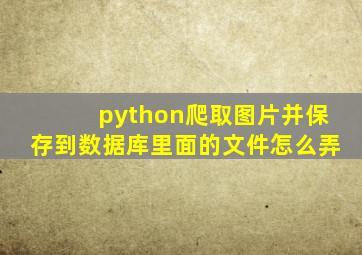 python爬取图片并保存到数据库里面的文件怎么弄